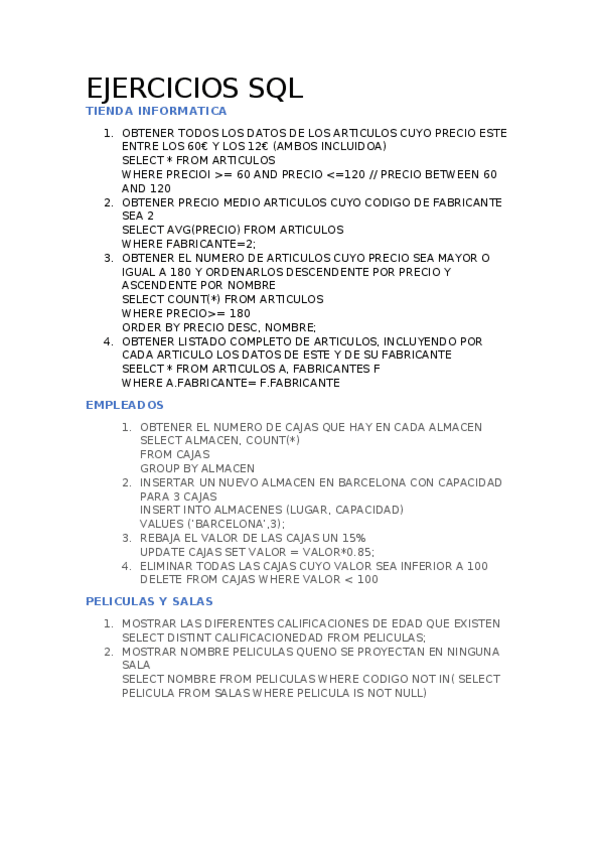 EJERCICIOS SQL

TIENDA INFORMATICA

1. OBTENER TODOS LOS DATOS DE LOS ARTICULOS CUYO PRECIO ESTE ENTRE LOS 60€ Y LOS 12€ (AMBOS INCLUIDOA)
SELECT * FROM ARTICULOS
WHERE PRECIOI >= 60 AND PRECIO <=120 // PRECIO BETWEEN 60 AND 120
2. OBTENER PRECIO MEDIO ARTICULOS CUYO CODIGO DE FABRICANTE SEA 2
SELECT AVG(PRECIO) FROM ARTICULOS
WHERE FABRICANTE=2;
3. OBTENER EL NUMERO DE ARTICULOS CUYO PRECIO SEA MAYOR O IGUAL A 180 Y ORDENARLOS DESCENDENTE POR PRECIO Y ASCENDENTE POR NOMBRE
SELECT COUNT(*) FROM ARTICULOS
WHERE PRECIO>= 180
ORDER BY PRECIO DESC, NOMBRE;
4. OBTENER LISTADO COMPLETO DE ARTICULOS, INCLUYENDO POR CADA ARTICULO LOS DATOS DE ESTE Y DE SU FABRICANTE
SEELCT * FROM ARTICULOS A, FABRICANTES F
WHERE A.FABRICANTE= F.FABRICANTE

EMPLEADOS

1. OBTENER EL NUMERO DE CAJAS QUE HAY EN CADA ALMACEN
SELECT ALMACEN, COUNT(*)
FROM CAJAS
GROUP BY ALMACEN
2. INSERTAR UN NUEVO ALMACEN EN BARCELONA CON CAPACIDAD PARA 3 CAJAS
INSERT INTO ALMACENES (LUGAR, CAPACIDAD)
VALUES ('BARCELONA',3);
3. REBAJA EL VALOR DE LAS CAJAS UN 15%
UPDATE CAJAS SET VALOR = VALOR*0.85;
4. ELIMINAR TODAS LAS CAJAS CUYO VALOR SEA INFERIOR A 100
DELETE FROM CAJAS WHERE VALOR < 100

PELICULAS Y SALAS

1. MOSTRAR LAS DIFERENTES CALIFICACIONES DE EDAD QUE EXISTEN
SELECT DISTINT CALIFICACIONEDAD FROM PELICULAS;
2. MOSTRAR NOMBRE PELICULAS QUENO SE PROYECTAN EN NINGUNA SALA
SELECT NOMBRE FROM PELICULAS WHERE CODIGO NOT IN( SELECT PELICULA FROM SALAS WHERE PELICULA IS NOT NULL)